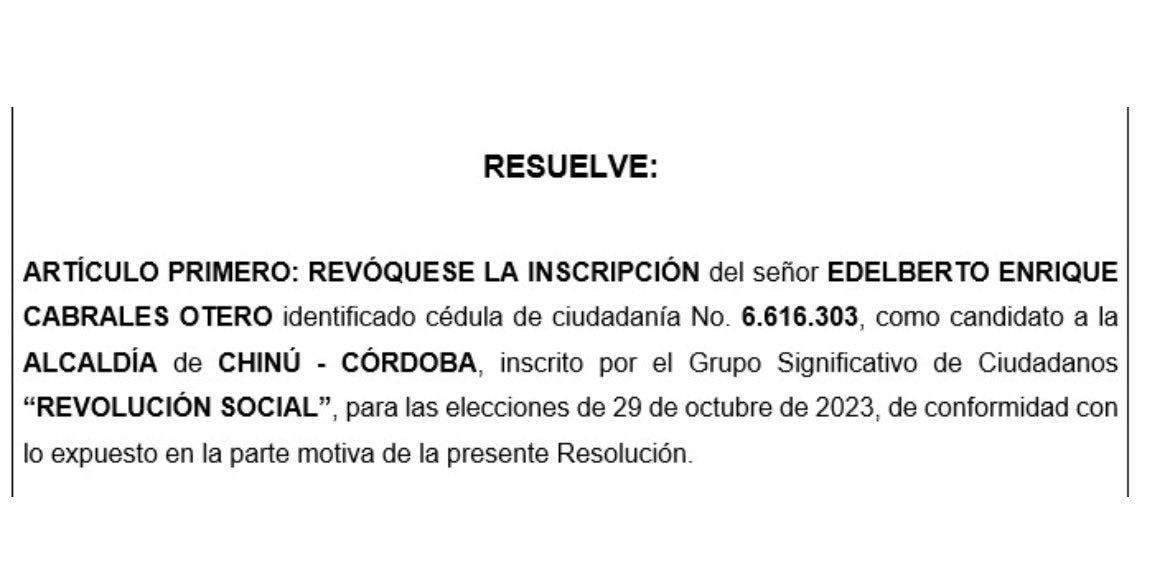 RESUELVE:

ARTÍCULO PRIMERO: REVÓQUESE LA INSCRIPCIÓN del señor EDELBERTO ENRIQUE CABRALES OTERO identificado cédula de ciudadanía No. 6.616.303, como candidato a la ALCALDÍA de CHINÚ - CÓRDOBA, inscrito por el Grupo Significativo de Ciudadanos "REVOLUCIÓN SOCIAL", para las elecciones de 29 de octubre de 2023, de conformidad con lo expuesto en la parte motiva de la presente Resolución.